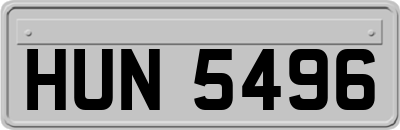 HUN 5496